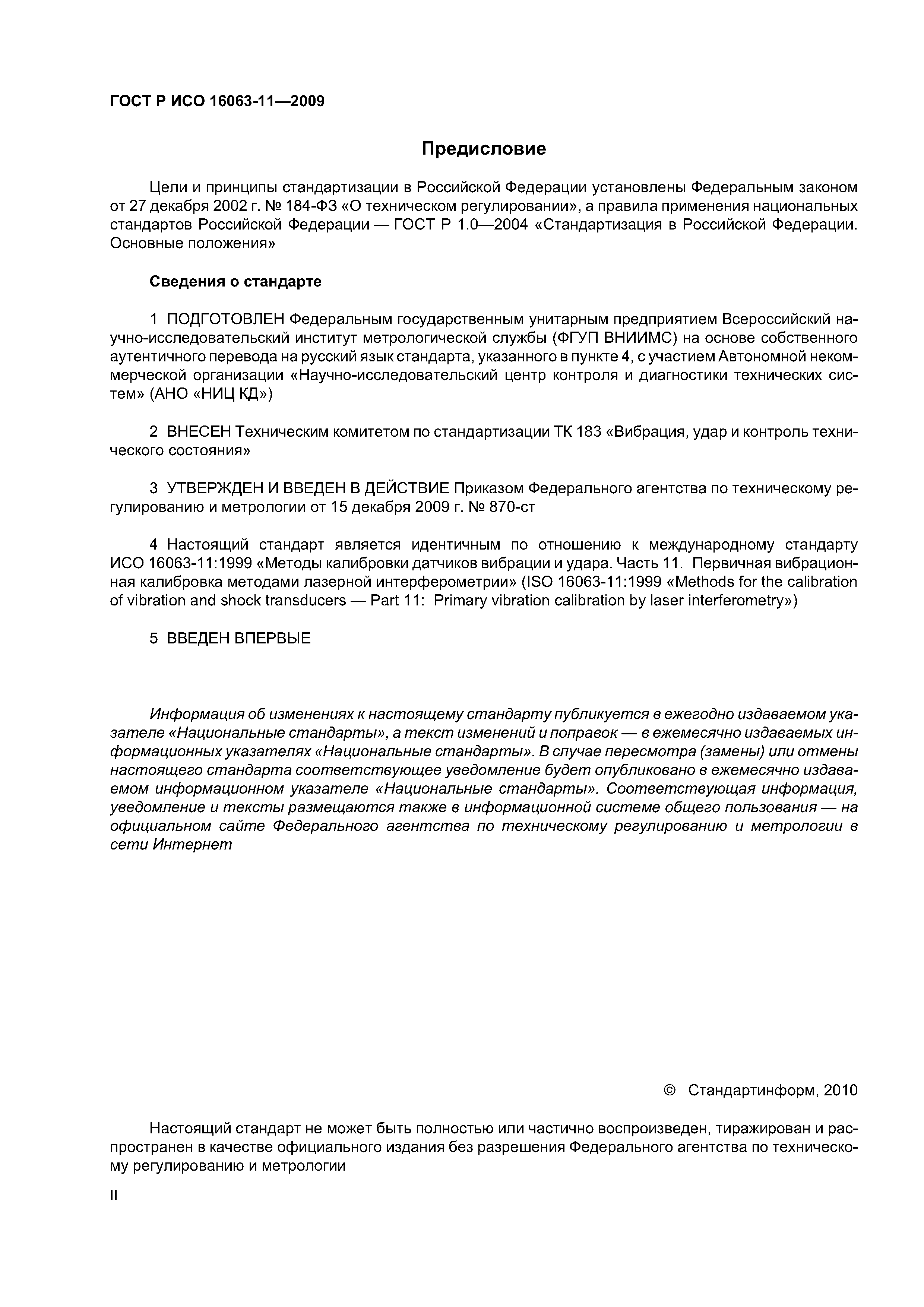 ГОСТ Р ИСО 16063-11—2009

Предисловие

Цели и принципы стандартизации в Российской Федерации установлены Федеральным законом от 27 декабря 2002 г. № 184-ФЗ «О техническом регулировании», а правила применения национальных стандартов Российской Федерации — ГОСТ Р 1.0—2004 «Стандартизация в Российской Федерации. Основные положения»

Сведения о стандарте

1 ПОДГОТОВЛЕН Федеральным государственным унитарным предприятием Всероссийский научно-исследовательский институт метрологической службы (ФГУП ВНИИМС) на основе собственного аутентичного перевода на русский язык стандарта, указанного в пункте 4, с участием Автономной некоммерческой организации «Научно-исследовательский центр контроля и диагностики технических систем» (АНО «НИЦ КД»)

2 ВНЕСЕН Техническим комитетом по стандартизации ТК 183 «Вибрация, удар и контроль технического состояния»

3 УТВЕРЖДЕН И ВВЕДЕН В ДЕЙСТВИЕ Приказом Федерального агентства по техническому регулированию и метрологии от 15 декабря 2009 г. № 870-ст

4 Настоящий стандарт является идентичным по отношению к международному стандарту ИСО 16063-11:1999 «Методы калибровки датчиков вибрации и удара. Часть 11. Первичная вибрационная калибровка методами лазерной интерферометрии» (ISO 16063-11:1999 «Methods for the calibration of vibration and shock transducers — Part 11: Primary vibration calibration by laser interferometry»)

5 ВВЕДЕН ВПЕРВЫЕ

Информация об изменениях к настоящему стандарту публикуется в ежегодно издаваемом указателе «Национальные стандарты», а текст изменений и поправок — в ежемесячно издаваемых информационных указателях «Национальные стандарты». В случае пересмотра (замены) или отмены настоящего стандарта соответствующее уведомление будет опубликовано в ежемесячно издаваемом информационном указателе «Национальные стандарты». Соответствующая информация, уведомление и тексты размещаются также в информационной системе общего пользования — на официальном сайте Федерального агентства по техническому регулированию и метрологии в сети Интернет

© Стандартинформ, 2010

Настоящий стандарт не может быть полностью или частично воспроизведен, тиражирован и распространен в качестве официального издания без разрешения Федерального агентства по техническому регулированию и метрологии

II